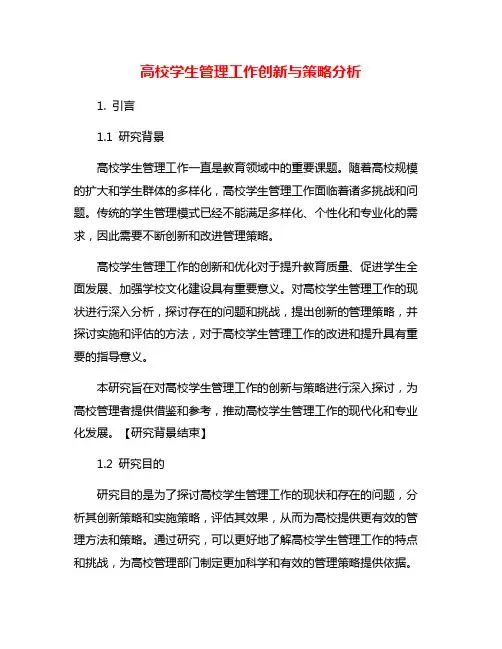 高校学生管理工作创新与策略分析

1. 引言

1.1 研究背景

高校学生管理工作一直是教育领域中的重要课题。随着高校规模的扩大和学生群体的多样化，高校学生管理工作面临着诸多挑战和问题。传统的学生管理模式已经不能满足多样化、个性化和专业化的需求，因此需要不断创新和改进管理策略。

高校学生管理工作的创新和优化对于提升教育质量、促进学生全面发展、加强学校文化建设具有重要意义。对高校学生管理工作的现状进行深入分析，探讨存在的问题和挑战，提出创新的管理策略，并探讨实施和评估的方法，对于高校学生管理工作的改进和提升具有重要的指导意义。

本研究旨在对高校学生管理工作的创新与策略进行深入探讨，为高校管理者提供借鉴和参考，推动高校学生管理工作的现代化和专业化发展。【研究背景结束】

1.2 研究目的

研究目的是为了探讨高校学生管理工作的现状和存在的问题，分析其创新策略和实施策略，评估其效果，从而为高校提供更有效的管理方法和策略。通过研究，可以更好地了解高校学生管理工作的特点和挑战，为高校管理部门制定更加科学和有效的管理策略提供依据。